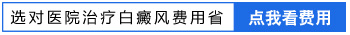 选对医院治疗白癜风费用省 点我看费用